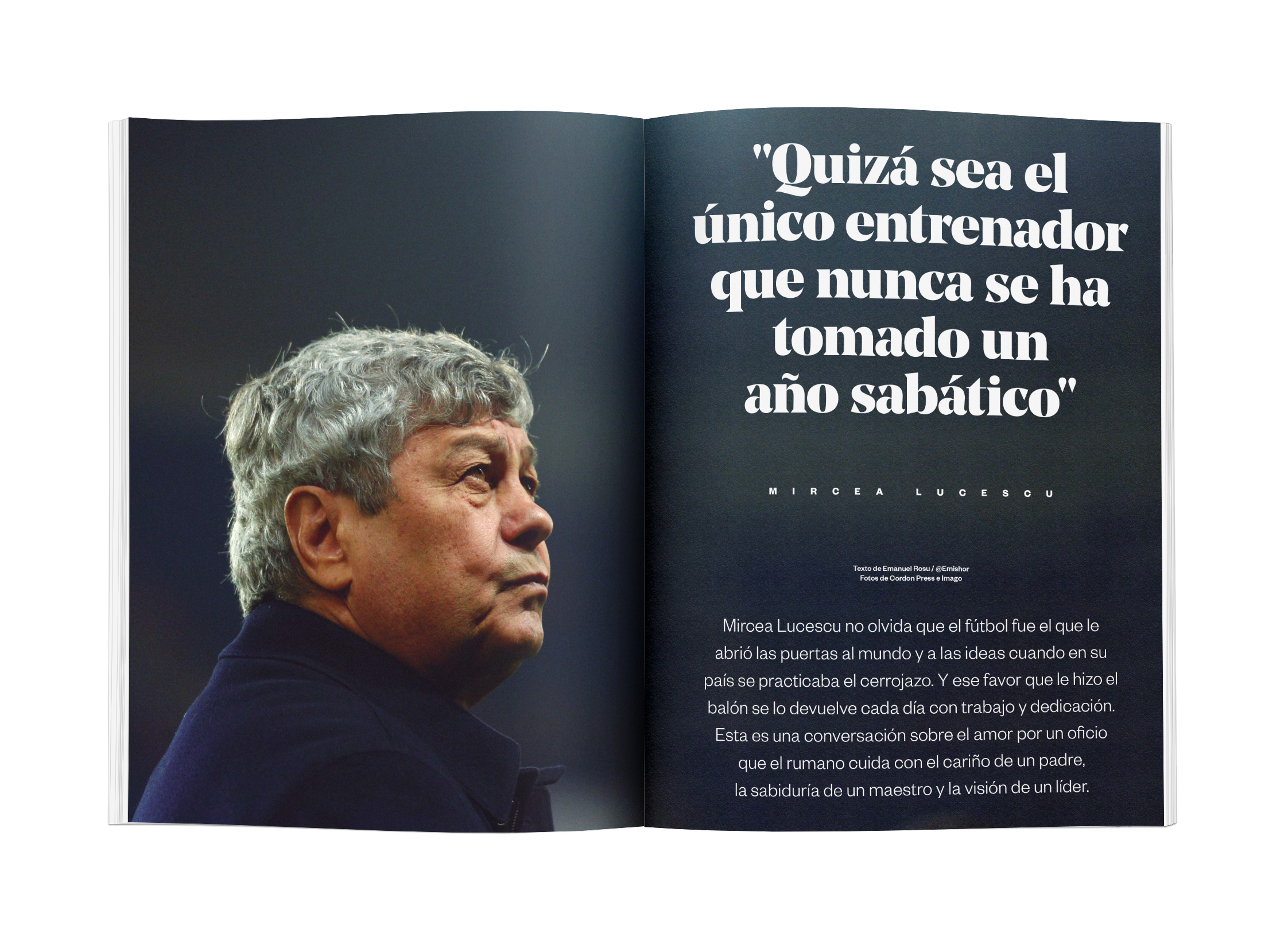 "Quizá sea el único entrenador que nunca se ha tomado un año sabático"

MIRCEA LUCESCU

Texto de Emanuel Rosu / @Emishor
Fotos de Cordon Press e Imago

Mircea Lucescu no olvida que el fútbol fue el que le abrió las puertas al mundo y a las ideas cuando en su país se practicaba el cerrojazo. Y ese favor que le hizo el balón se lo devuelve cada día con trabajo y dedicación. Esta es una conversación sobre el amor por un oficio que el rumano cuida con el cariño de un padre, la sabiduría de un maestro y la visión de un líder.